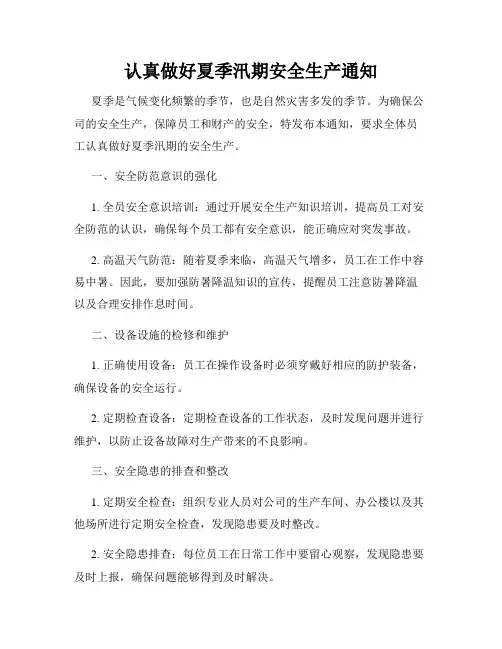 认真做好夏季汛期安全生产通知

夏季是气候变化频繁的季节，也是自然灾害多发的季节。为确保公司的安全生产，保障员工和财产的安全，特发布本通知，要求全体员工认真做好夏季汛期的安全生产。

一、安全防范意识的强化

1. 全员安全意识培训：通过开展安全生产知识培训，提高员工对安全防范的认识，确保每个员工都有安全意识，能正确应对突发事故。

2. 高温天气防范：随着夏季来临，高温天气增多，员工在工作中容易中暑。因此，要加强防暑降温知识的宣传，提醒员工注意防暑降温以及合理安排作息时间。

二、设备设施的检修和维护

1. 正确使用设备：员工在操作设备时必须穿戴好相应的防护装备，确保设备的安全运行。

2. 定期检查设备：定期检查设备的工作状态，及时发现问题并进行维护，以防止设备故障对生产带来的不良影响。

三、安全隐患的排查和整改

1. 定期安全检查：组织专业人员对公司的生产车间、办公楼以及其他场所进行定期安全检查，发现隐患要及时整改。

2. 安全隐患排查：每位员工在日常工作中要留心观察，发现隐患要及时上报，确保问题能够得到及时解决。